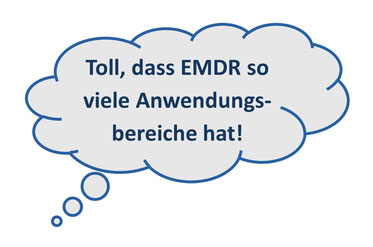 Toll, dass EMDR so viele Anwendungsbereiche hat!